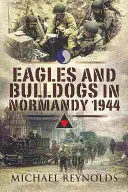 EAGLES AND BULLDOGS IN NORMANDY 1944

MICHAEL REYNOLDS